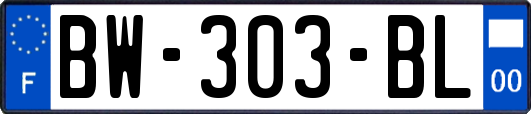 F

BW-303-BL

00